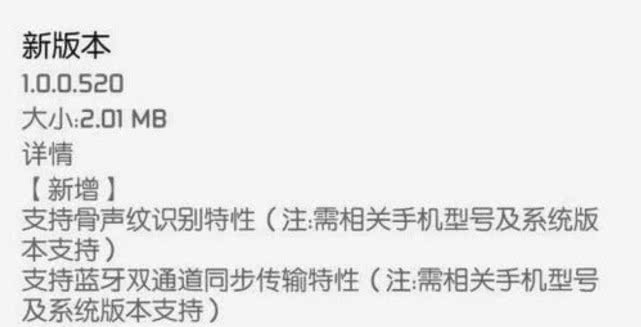 新版本
1.0.0.520
大小:2.01 MB
详情
【新增】
支持骨声纹识别特性（注:需相关手机型号及系统版本支持）
支持蓝牙双通道同步传输特性（注:需相关手机型号及系统版本支持）